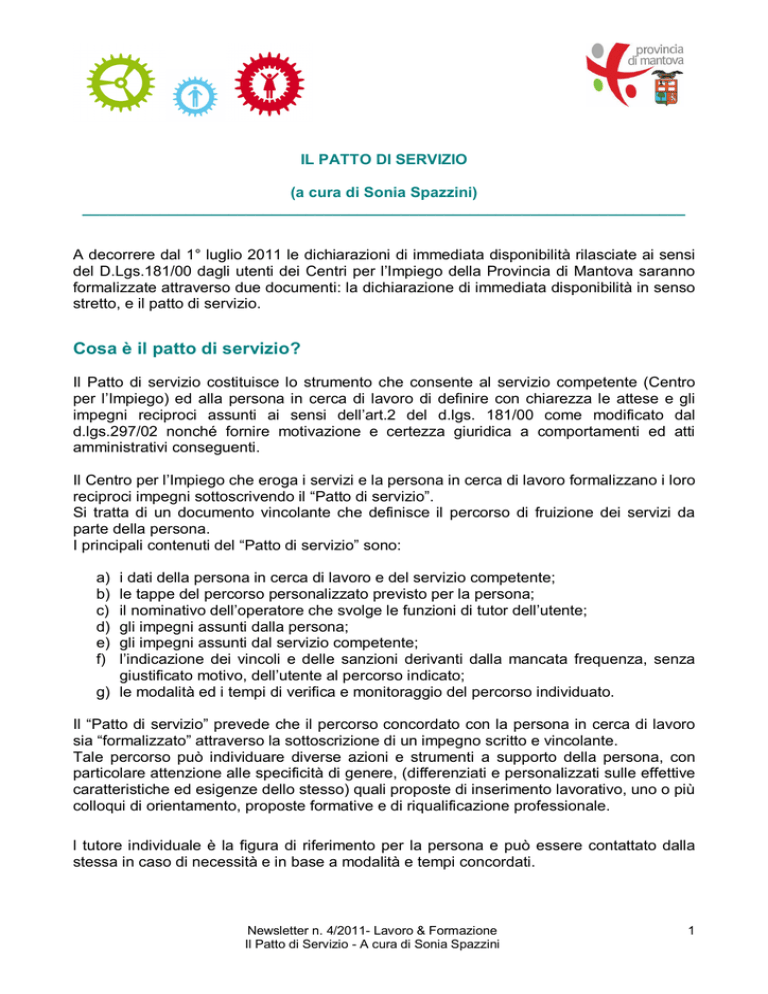 provincia
di mantova

IL PATTO DI SERVIZIO

(a cura di Sonia Spazzini)

A decorrere dal 1° luglio 2011 le dichiarazioni di immediata disponibilità rilasciate ai sensi del D.Lgs.181/00 dagli utenti dei Centri per l'Impiego della Provincia di Mantova saranno formalizzate attraverso due documenti: la dichiarazione di immediata disponibilità in senso stretto, e il patto di servizio.

Cosa è il patto di servizio?

Il Patto di servizio costituisce lo strumento che consente al servizio competente (Centro per l'Impiego) ed alla persona in cerca di lavoro di definire con chiarezza le attese e gli impegni reciproci assunti ai sensi dell'art.2 del d.lgs. 181/00 come modificato dal d.lgs.297/02 nonché fornire motivazione e certezza giuridica a comportamenti ed atti amministrativi conseguenti.

Il Centro per l'Impiego che eroga i servizi e la persona in cerca di lavoro formalizzano i loro reciproci impegni sottoscrivendo il "Patto di servizio".
Si tratta di un documento vincolante che definisce il percorso di fruizione dei servizi da parte della persona.
I principali contenuti del "Patto di servizio" sono:

a) i dati della persona in cerca di lavoro e del servizio competente;
b) le tappe del percorso personalizzato previsto per la persona;
c) il nominativo dell'operatore che svolge le funzioni di tutor dell'utente;
d) gli impegni assunti dalla persona;
e) gli impegni assunti dal servizio competente;
f) l'indicazione dei vincoli e delle sanzioni derivanti dalla mancata frequenza, senza giustificato motivo, dell'utente al percorso indicato;
g) le modalità ed i tempi di verifica e monitoraggio del percorso individuato.

Il "Patto di servizio" prevede che il percorso concordato con la persona in cerca di lavoro sia "formalizzato" attraverso la sottoscrizione di un impegno scritto e vincolante.
Tale percorso può individuare diverse azioni e strumenti a supporto della persona, con particolare attenzione alle specificità di genere, (differenziati e personalizzati sulle effettive caratteristiche ed esigenze dello stesso) quali proposte di inserimento lavorativo, uno o più colloqui di orientamento, proposte formative e di riqualificazione professionale.

I tutore individuale è la figura di riferimento per la persona e può essere contattato dalla stessa in caso di necessità e in base a modalità e tempi concordati.

Newsletter n. 4/2011- Lavoro & Formazione
Il Patto di Servizio - A cura di Sonia Spazzini

1